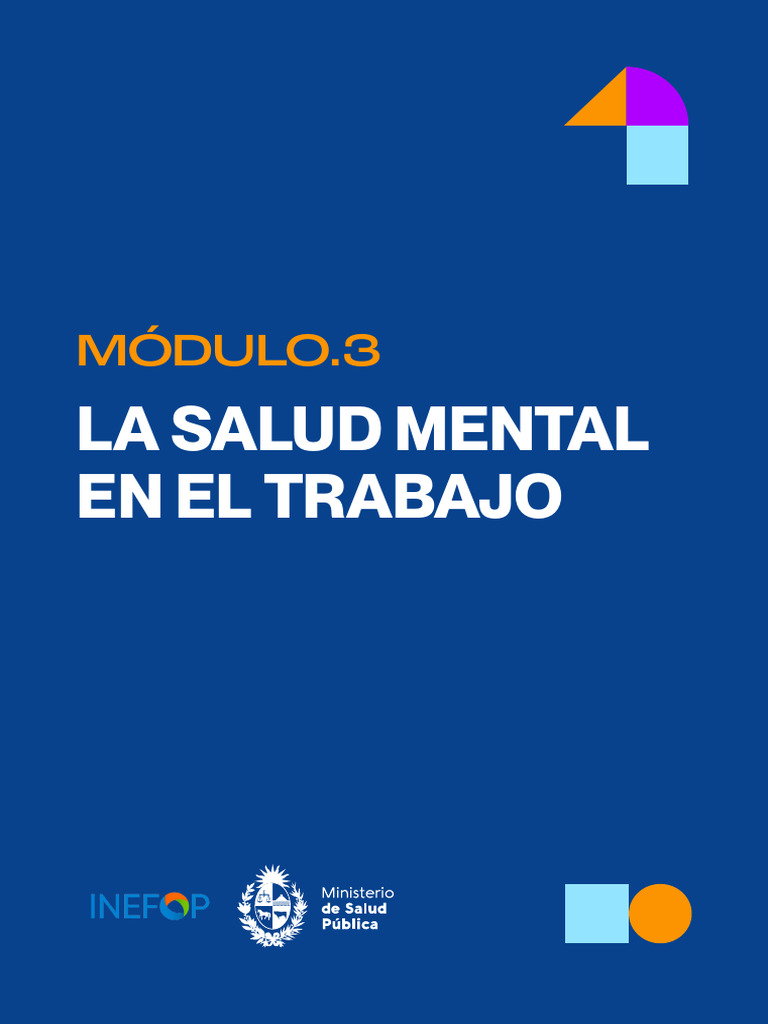 MÓDULO.3

LA SALUD MENTAL EN EL TRABAJO

INEFOP

Ministerio
de Salud
Pública